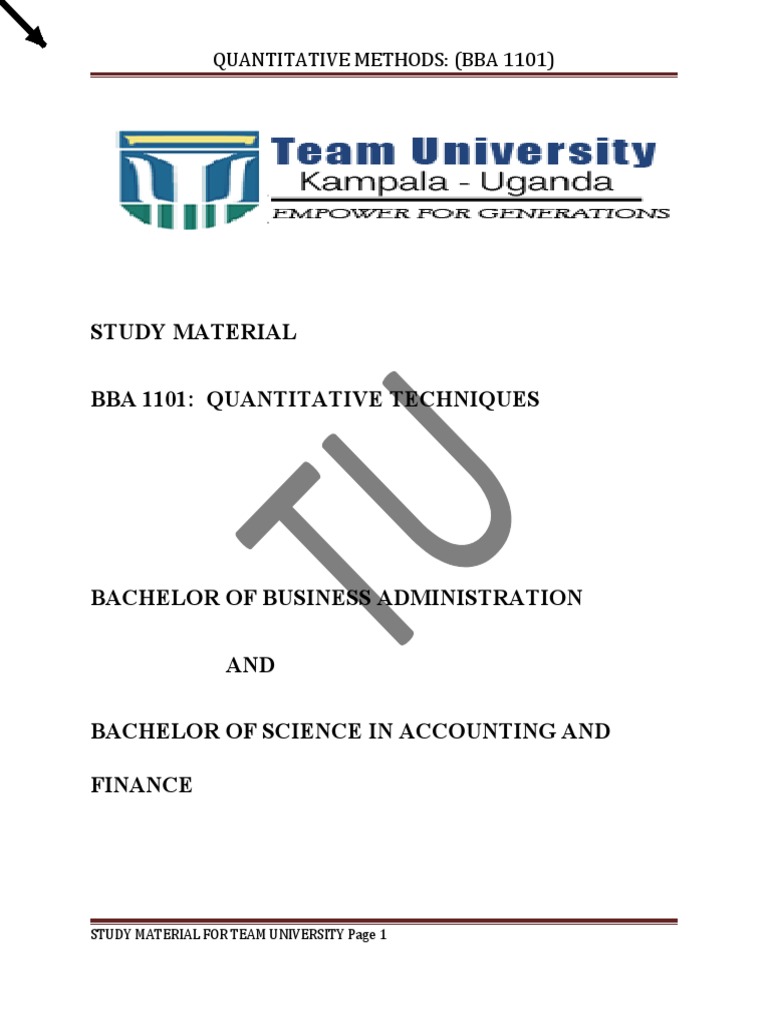 QUANTITATIVE METHODS: (BBA 1101)

Team University
Kampala - Uganda
EMPOWER FOR GENERATIONS

STUDY MATERIAL

BBA 1101: QUANTITATIVE TECHNIQUES

TU

BACHELOR OF BUSINESS ADMINISTRATION

AND

BACHELOR OF SCIENCE IN ACCOUNTING AND FINANCE

STUDY MATERIAL FOR TEAM UNIVERSITY Page 1